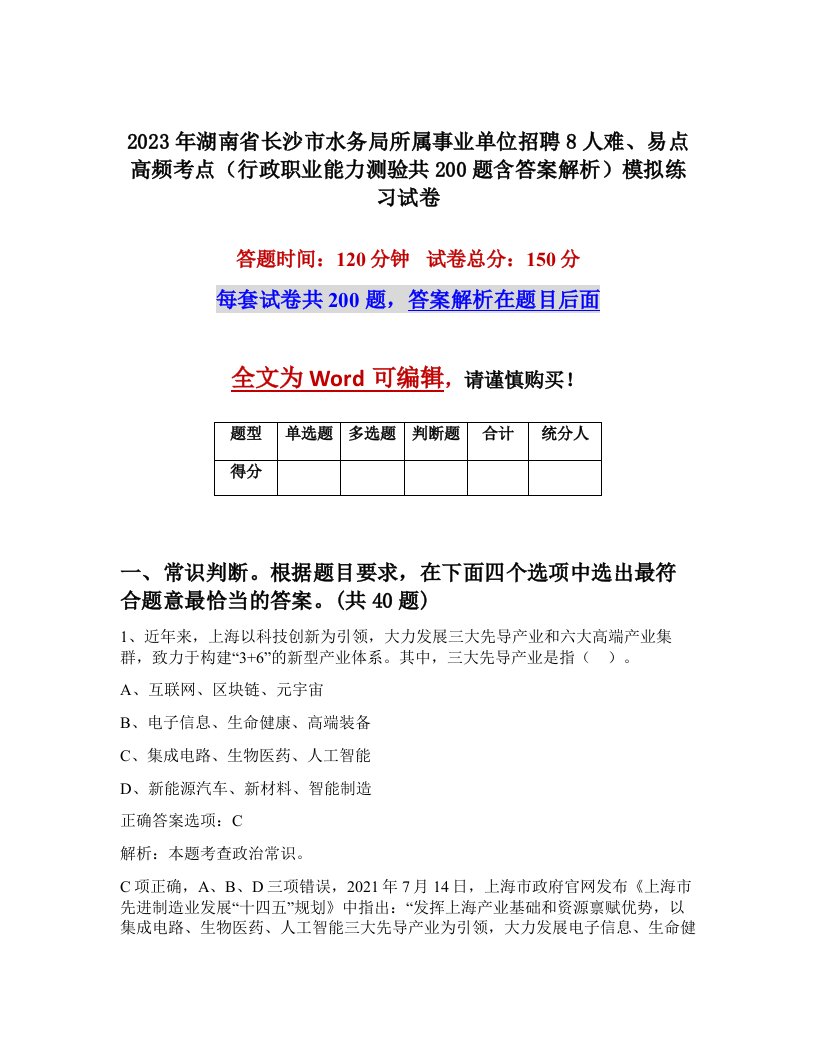 2023年湖南省长沙市水务局所属事业单位招聘8人难、易点高频考点（行政职业能力测验共200题含答案解析）模拟练习试卷

答题时间：120分钟　试卷总分：150分

每套试卷共200题，答案解析在题目后面

全文为Word可编辑，请谨慎购买！

| 题型 | 单选题 | 多选题 | 判断题 | 合计 | 统分人 |
|---|---|---|---|---|---|
| 得分 | | | | | |

一、常识判断。根据题目要求，在下面四个选项中选出最符合题意最恰当的答案。(共40题)

1、近年来，上海以科技创新为引领，大力发展三大先导产业和六大高端产业集群，致力于构建“3+6”的新型产业体系。其中，三大先导产业是指（　）。

A、互联网、区块链、元宇宙

B、电子信息、生命健康、高端装备

C、集成电路、生物医药、人工智能

D、新能源汽车、新材料、智能制造

正确答案选项：C

解析：本题考查政治常识。

C项正确，A、B、D三项错误，2021年7月14日，上海市政府官网发布《上海市先进制造业发展“十四五”规划》中指出：“发挥上海产业基础和资源禀赋优势，以集成电路、生物医药、人工智能三大先导产业为引领，大力发展电子信息、生命健